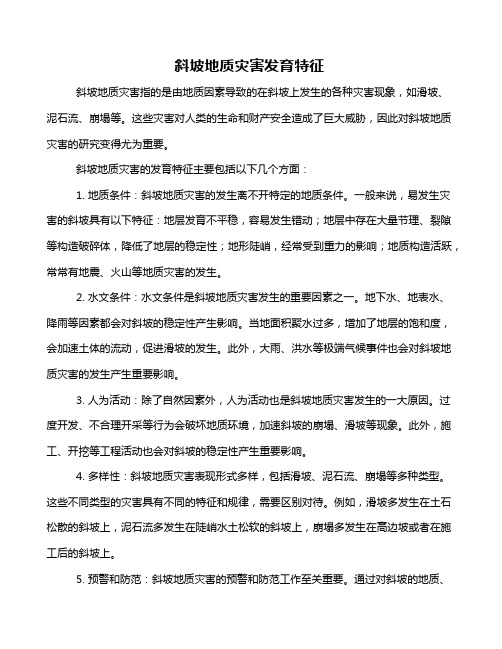 斜坡地质灾害发育特征

斜坡地质灾害指的是由地质因素导致的在斜坡上发生的各种灾害现象，如滑坡、泥石流、崩塌等。这些灾害对人类的生命和财产安全造成了巨大威胁，因此对斜坡地质灾害的研究变得尤为重要。

斜坡地质灾害的发育特征主要包括以下几个方面：

1. 地质条件：斜坡地质灾害的发生离不开特定的地质条件。一般来说，易发生灾害的斜坡具有以下特征：地层发育不平稳，容易发生错动；地层中存在大量节理、裂隙等构造破碎体，降低了地层的稳定性；地形陡峭，经常受到重力的影响；地质构造活跃，常常有地震、火山等地质灾害的发生。

2. 水文条件：水文条件是斜坡地质灾害发生的重要因素之一。地下水、地表水、降雨等因素都会对斜坡的稳定性产生影响。当地面积聚水过多，增加了地层的饱和度，会加速土体的流动，促进滑坡的发生。此外，大雨、洪水等极端气候事件也会对斜坡地质灾害的发生产生重要影响。

3. 人为活动：除了自然因素外，人为活动也是斜坡地质灾害发生的一大原因。过度开发、不合理开采等行为会破坏地质环境，加速斜坡的崩塌、滑坡等现象。此外，施工、开挖等工程活动也会对斜坡的稳定性产生重要影响。

4. 多样性：斜坡地质灾害表现形式多样，包括滑坡、泥石流、崩塌等多种类型。这些不同类型的灾害具有不同的特征和规律，需要区别对待。例如，滑坡多发生在土石松散的斜坡上，泥石流多发生在陡峭水土松软的斜坡上，崩塌多发生在高边坡或者在施工后的斜坡上。

5. 预警和防范：斜坡地质灾害的预警和防范工作至关重要。通过对斜坡的地质、